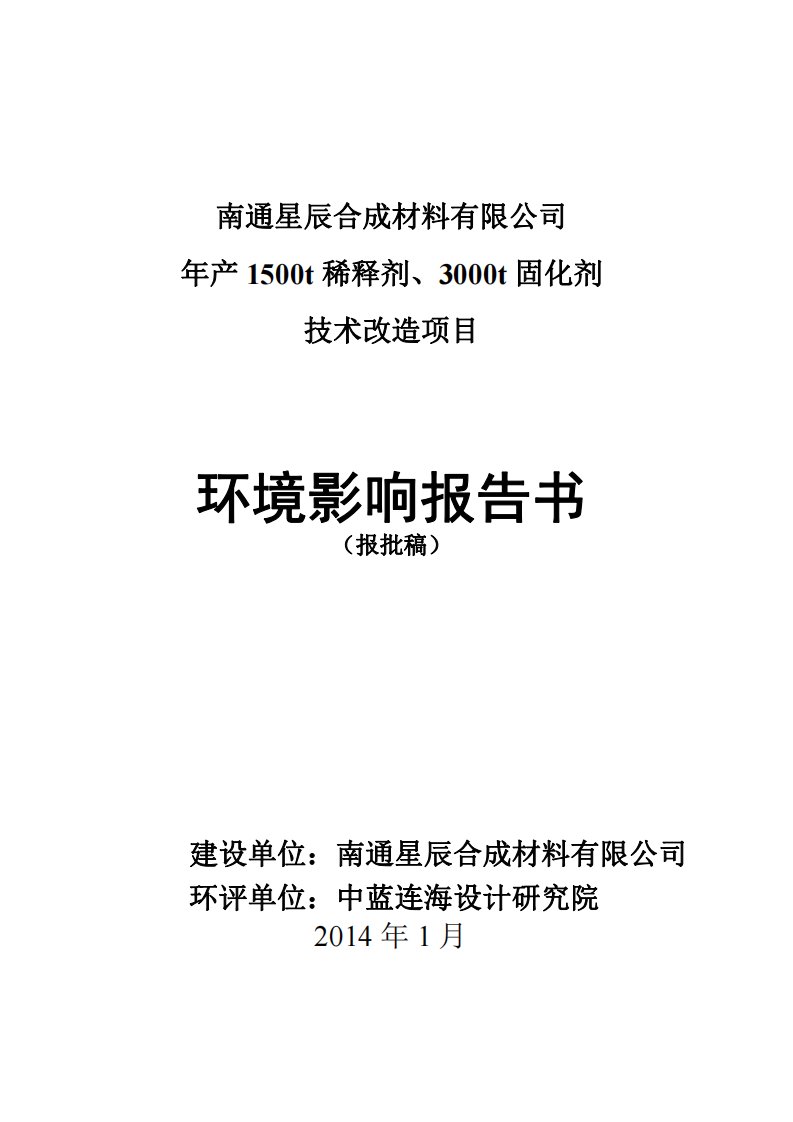 南通星辰合成材料有限公司
年产 1500t 稀释剂、3000t 固化剂
技术改造项目

环境影响报告书
（报批稿）

建设单位：南通星辰合成材料有限公司
环评单位：中蓝连海设计研究院
2014 年 1 月